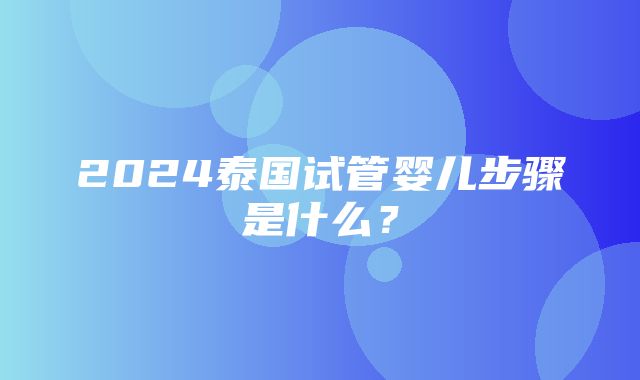 2024泰国试管婴儿步骤是什么？